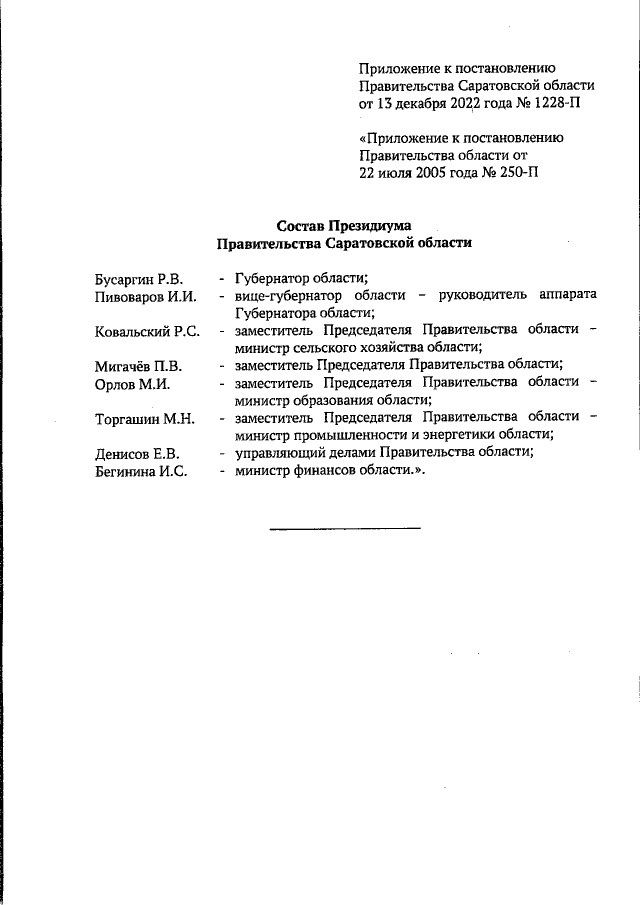 Приложение к постановлению Правительства Саратовской области от 13 декабря 2022 года № 1228-П

«Приложение к постановлению Правительства области от 22 июля 2005 года № 250-П

Состав Президиума
Правительства Саратовской области

Бусаргин Р.В. - Губернатор области;
Пивоваров И.И. - вице-губернатор области – руководитель аппарата Губернатора области;
Ковальский Р.С. - заместитель Председателя Правительства области – министр сельского хозяйства области;
Мигачёв П.В. - заместитель Председателя Правительства области;
Орлов М.И. - заместитель Председателя Правительства области – министр образования области;
Торгашин М.Н. - заместитель Председателя Правительства области – министр промышленности и энергетики области;
Денисов Е.В. - управляющий делами Правительства области;
Бегинина И.С. - министр финансов области.».